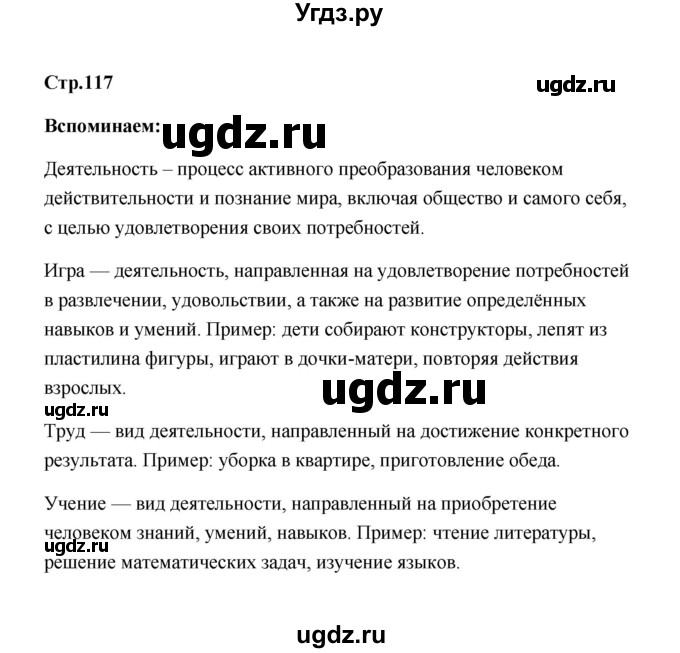 Угдз.ру

Стр.117

ugdz.ru

Вспоминаем: ugdz.ru

Деятельность – процесс активного преобразования человеком действительности и познание мира, включая общество и самого себя, с целью удовлетворения своих потребностей.

Игра — деятельность, направленная на удовлетворение потребностей в развлечении, удовольствии, а также на развитие определённых навыков и умений. Пример: дети собирают конструкторы, лепят из пластилина фигуры, играют в дочки-матери, повторяя действия взрослых.

ugdz.ru

ugdz.ru

Труд — вид деятельности, направленный на достижение конкретного результата. Пример: уборка в квартире, приготовление обеда.

Учение — вид деятельности, направленный на приобретение человеком знаний, умений, навыков. Пример: чтение литературы, решение математических задач, изучение языков.

ugdz.ru

ugdz.ru